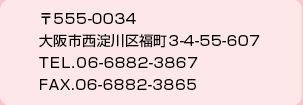 〒555-0034
大阪市西淀川区福町3-4-55-607
TEL.06-6882-3867
FAX.06-6882-3865